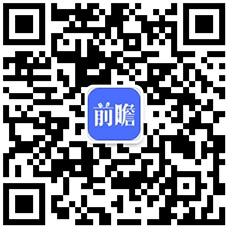 前瞻